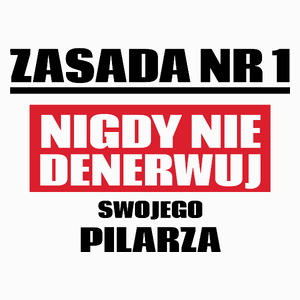 ZASADA NR 1

NIGDY NIE DENERWUJ

SWOJEGO

PILARZA